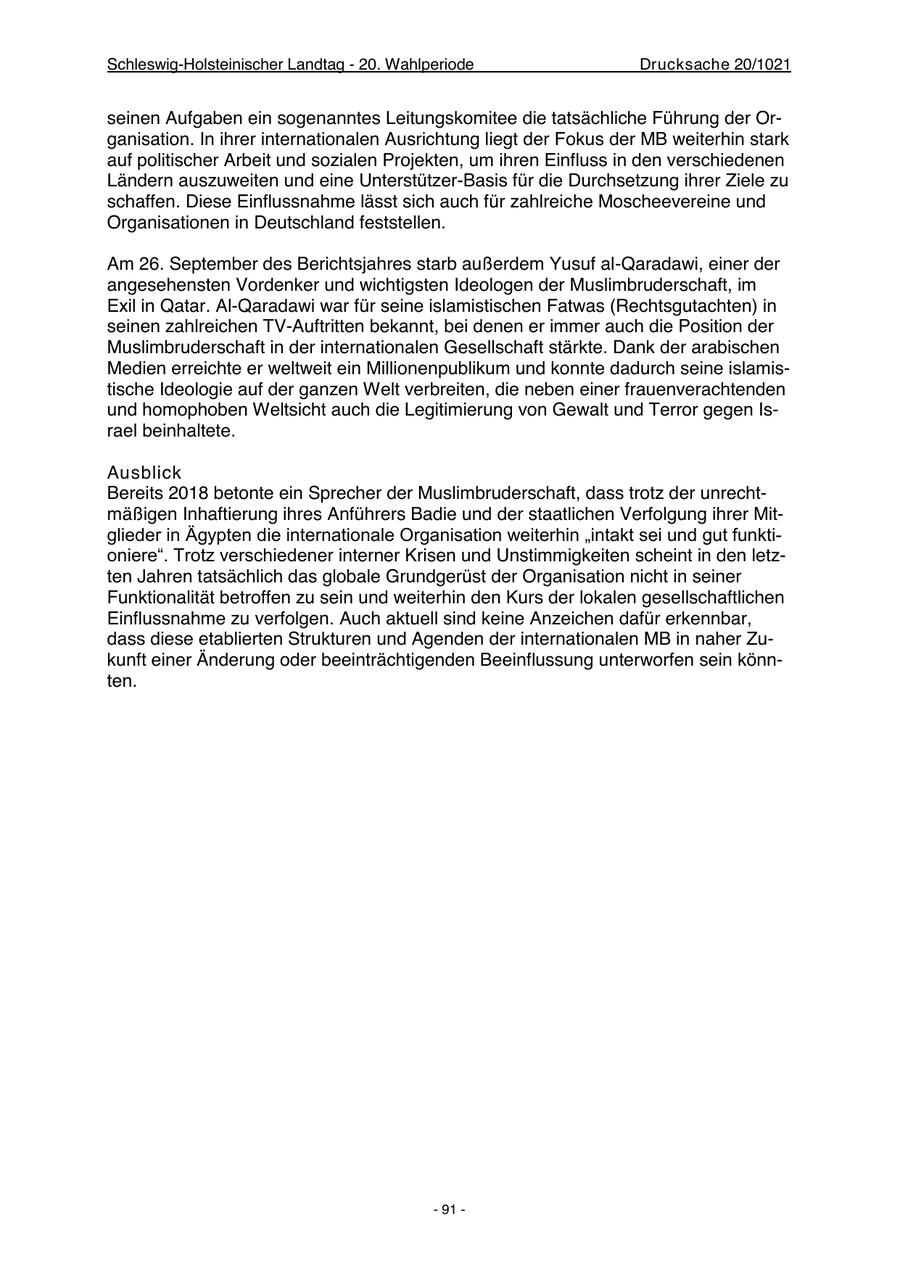 Schleswig-Holsteinischer Landtag - 20. Wahlperiode Drucksache 20/1021

seinen Aufgaben ein sogenanntes Leitungskomitee die tatsächliche Führung der Organisation. In ihrer internationalen Ausrichtung liegt der Fokus der MB weiterhin stark auf politischer Arbeit und sozialen Projekten, um ihren Einfluss in den verschiedenen Ländern auszuweiten und eine Unterstützer-Basis für die Durchsetzung ihrer Ziele zu schaffen. Diese Einflussnahme lässt sich auch für zahlreiche Moscheevereine und Organisationen in Deutschland feststellen.

Am 26. September des Berichtsjahres starb außerdem Yusuf al-Qaradawi, einer der angesehensten Vordenker und wichtigsten Ideologen der Muslimbruderschaft, im Exil in Qatar. Al-Qaradawi war für seine islamistischen Fatwas (Rechtsgutachten) in seinen zahlreichen TV-Auftritten bekannt, bei denen er immer auch die Position der Muslimbruderschaft in der internationalen Gesellschaft stärkte. Dank der arabischen Medien erreichte er weltweit ein Millionenpublikum und konnte dadurch seine islamistische Ideologie auf der ganzen Welt verbreiten, die neben einer frauenverachtenden und homophoben Weltsicht auch die Legitimierung von Gewalt und Terror gegen Israel beinhaltete.

Ausblick
Bereits 2018 betonte ein Sprecher der Muslimbruderschaft, dass trotz der unrechtmäßigen Inhaftierung ihres Anführers Badie und der staatlichen Verfolgung ihrer Mitglieder in Ägypten die internationale Organisation weiterhin „intakt sei und gut funktioniere“. Trotz verschiedener interner Krisen und Unstimmigkeiten scheint in den letzten Jahren tatsächlich das globale Grundgerüst der Organisation nicht in seiner Funktionalität betroffen zu sein und weiterhin den Kurs der lokalen gesellschaftlichen Einflussnahme zu verfolgen. Auch aktuell sind keine Anzeichen dafür erkennbar, dass diese etablierten Strukturen und Agenden der internationalen MB in naher Zukunft einer Änderung oder beeinträchtigenden Beeinflussung unterworfen sein könnten.

- 91 -